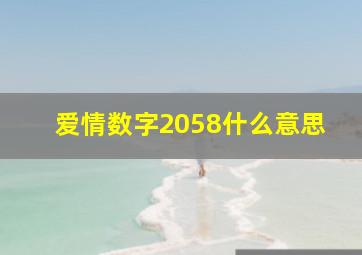 爱情数字2058什么意思